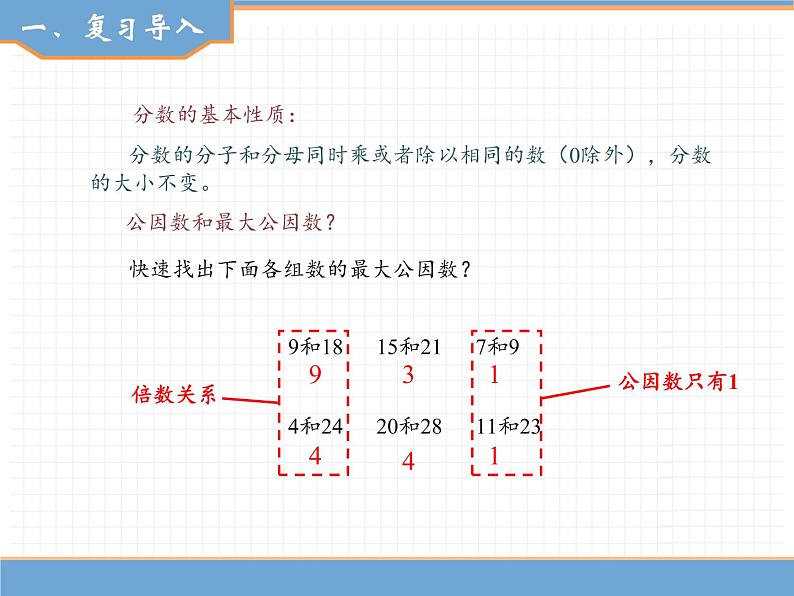 一、复习导入

分数的基本性质:

分数的分子和分母同时乘或者除以相同的数(0除外),分数的大小不变。

公因数和最大公因数?

快速找出下面各组数的最大公因数?

倍数关系

9和18
9

4和24
4

15和21
3

20和28
4

7和9
1

11和23
1

公因数只有1